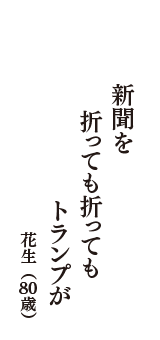 新聞を
折っても折っても
トランプが

花生（80歳）